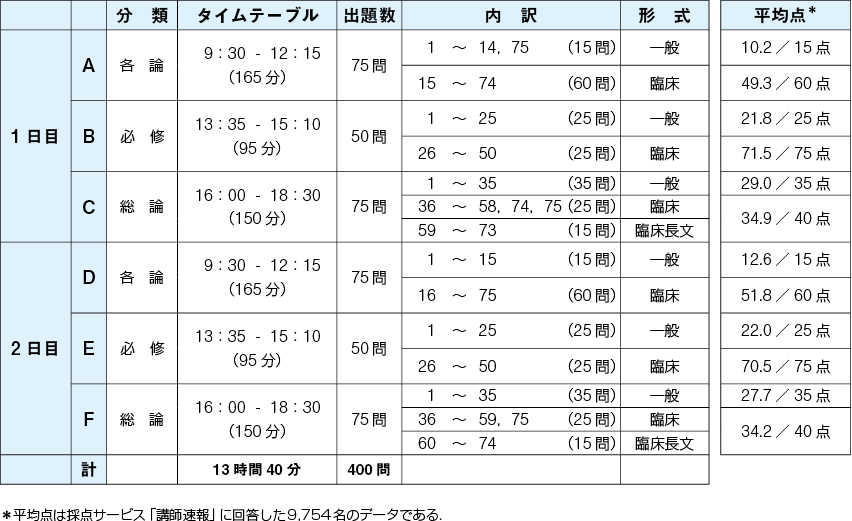 | | | 分 類 | タイムテーブル | 出題数 | 内 訳 | 形 式 | 平均点* |
|---|---|---|---|---|---|---|---|
| 1日目 | A | 各 論 | 9:30 - 12:15 (165分) | 75問 | 1 ～ 14, 75 (15問) | 一般 | 10.2 / 15点 |
| | | | | | 15 ～ 74 (60問) | 臨床 | 49.3 / 60点 |
| | B | 必 修 | 13:35 - 15:10 (95分) | 50問 | 1 ～ 25 (25問) | 一般 | 21.8 / 25点 |
| | | | | | 26 ～ 50 (25問) | 臨床 | 71.5 / 75点 |
| | C | 総 論 | 16:00 - 18:30 (150分) | 75問 | 1 ～ 35 (35問) | 一般 | 29.0 / 35点 |
| | | | | | 36 ～ 58, 74, 75 (25問) | 臨床 | 34.9 / 40点 |
| | | | | | 59 ～ 73 (15問) | 臨床長文 | |
| 2日目 | D | 各 論 | 9:30 - 12:15 (165分) | 75問 | 1 ～ 15 (15問) | 一般 | 12.6 / 15点 |
| | | | | | 16 ～ 75 (60問) | 臨床 | 51.8 / 60点 |
| | E | 必 修 | 13:35 - 15:10 (95分) | 50問 | 1 ～ 25 (25問) | 一般 | 22.0 / 25点 |
| | | | | | 26 ～ 50 (25問) | 臨床 | 70.5 / 75点 |
| | F | 総 論 | 16:00 - 18:30 (150分) | 75問 | 1 ～ 35 (35問) | 一般 | 27.7 / 35点 |
| | | | | | 36 ～ 59, 75 (25問) | 臨床 | 34.2 / 40点 |
| | | | | | 60 ～ 74 (15問) | 臨床長文 | |
| | 計 | | 13時間40分 | 400問 | | | |

*平均点は採点サービス「講師速報」に回答した9,754名のデータである.